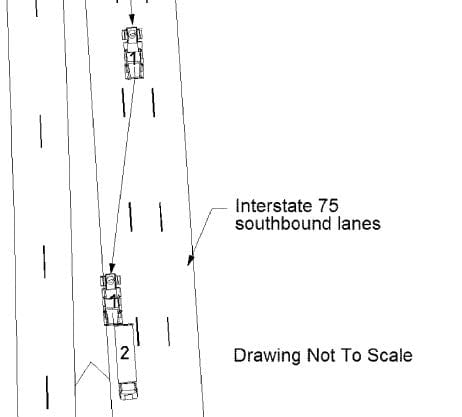 1

Interstate 75 southbound lanes

1

2

Drawing Not To Scale